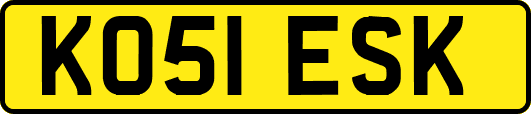 KO51 ESK